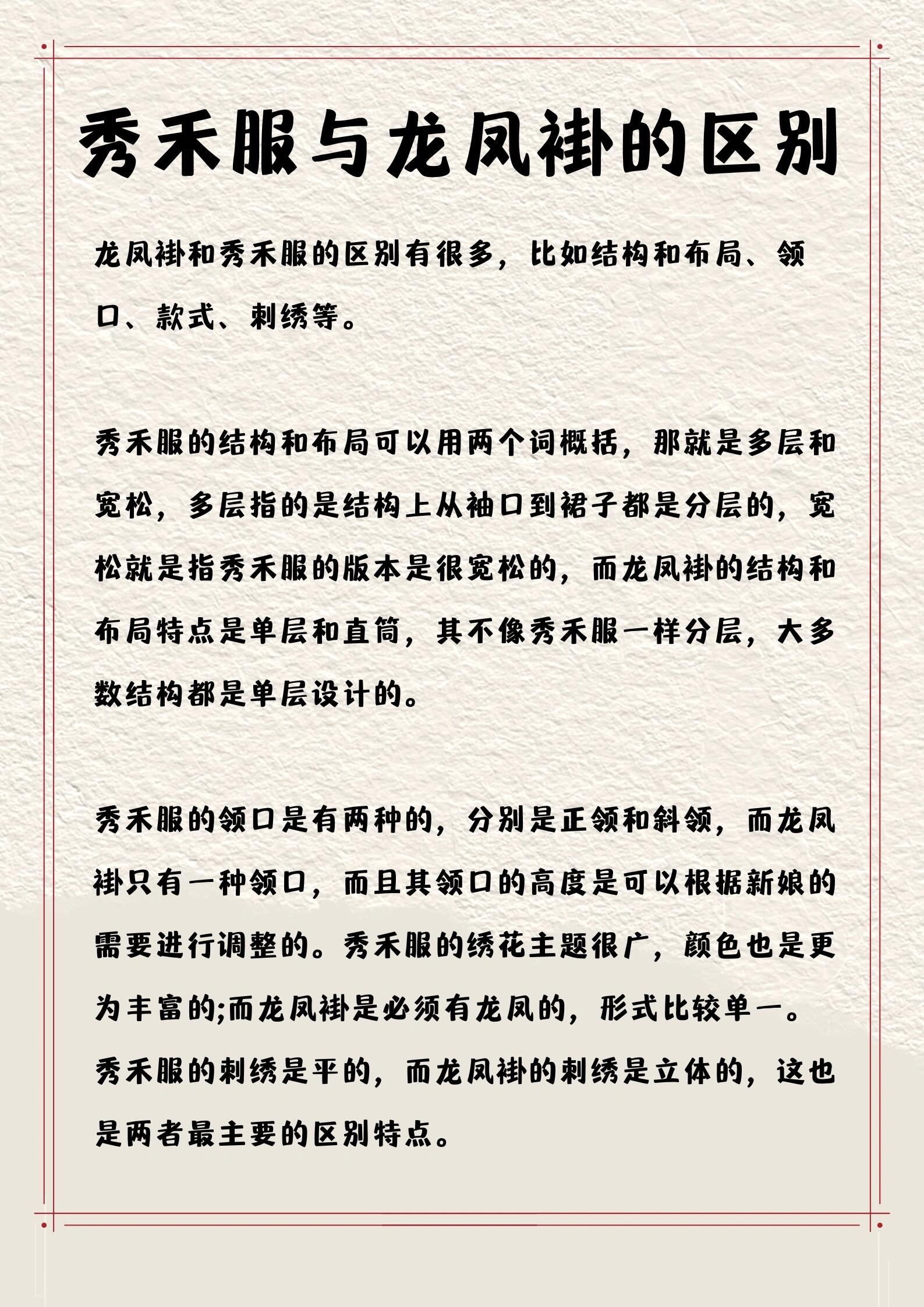 秀禾服与龙凤褂的区别

龙凤褂和秀禾服的区别有很多，比如结构和布局、领口、款式、刺绣等。

秀禾服的结构和布局可以用两个词概括，那就是多层和宽松，多层指的是结构上从袖口到裙子都是分层的，宽松就是指秀禾服的版本是很宽松的，而龙凤褂的结构和布局特点是单层和直筒，其不像秀禾服一样分层，大多数结构都是单层设计的。

秀禾服的领口是有两种的，分别是正领和斜领，而龙凤褂只有一种领口，而且其领口的高度是可以根据新娘的需要进行调整的。秀禾服的绣花主题很广，颜色也是更为丰富的;而龙凤褂是必须有龙凤的，形式比较单一。秀禾服的刺绣是平的，而龙凤褂的刺绣是立体的，这也是两者最主要的区别特点。